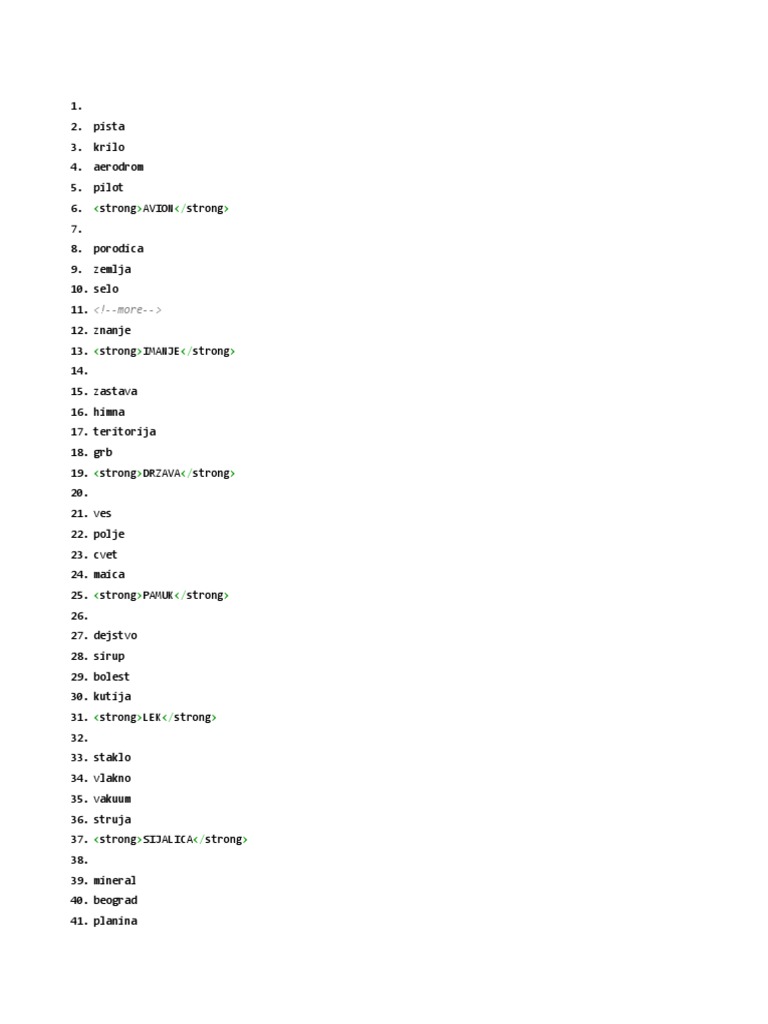 1.
2. pista
3. krilo
4. aerodrom
5. pilot
6. <strong>AVION</strong>
7.
8. porodica
9. zemlja
10. selo
11. <!--more-->
12. znanje
13. <strong>IMANJE</strong>
14.
15. zastava
16. himna
17. teritorija
18. grb
19. <strong>DRZAVA</strong>
20.
21. ves
22. polje
23. cvet
24. maica
25. <strong>PAMUK</strong>
26.
27. dejstvo
28. sirup
29. bolest
30. kutija
31. <strong>LEK</strong>
32.
33. staklo
34. vlakno
35. vakuum
36. struja
37. <strong>SIJALICA</strong>
38.
39. mineral
40. beograd
41. planina